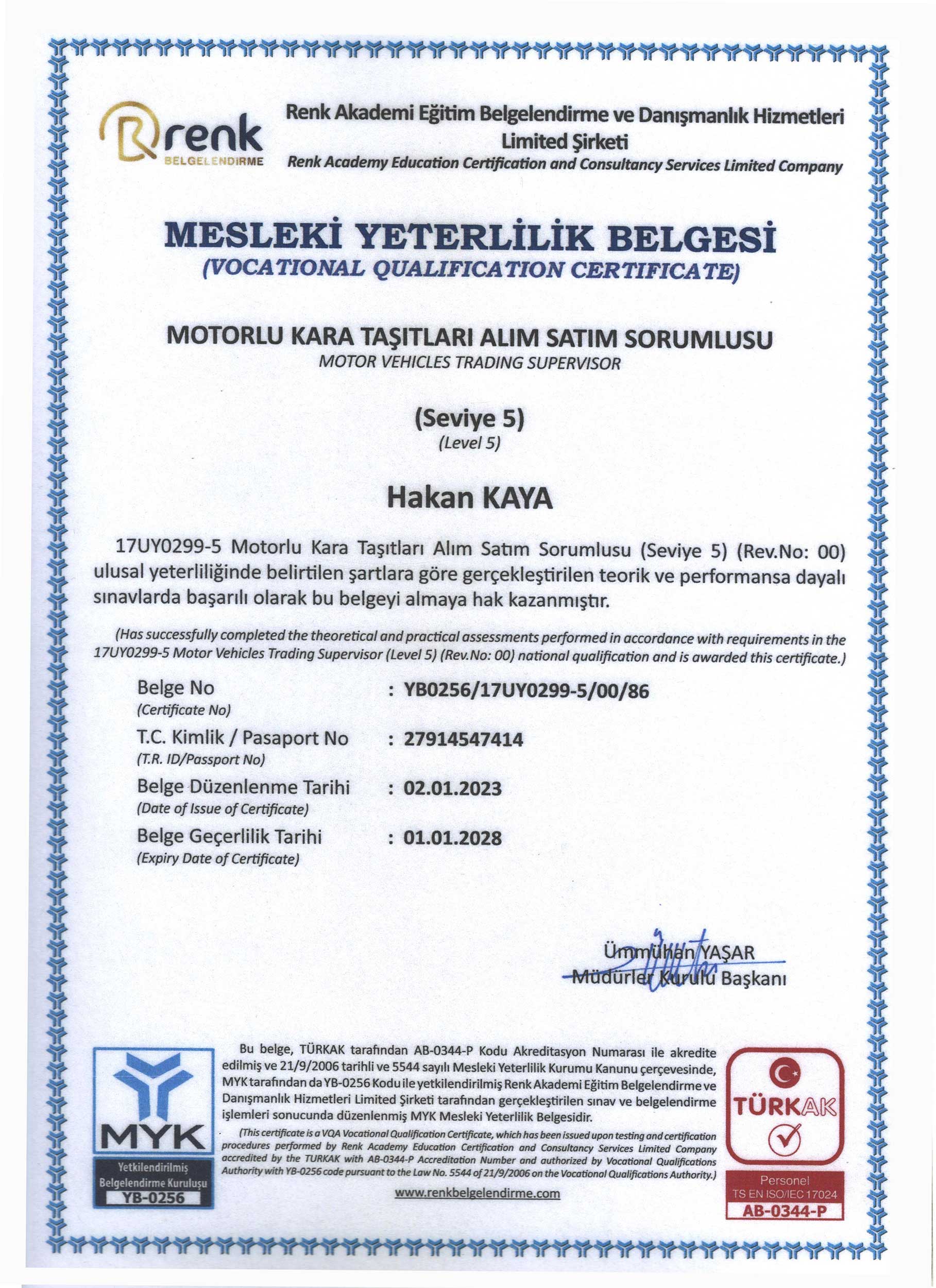 renk
BELGELENDİRME

Renk Akademi Eğitim Belgelendirme ve Danışmanlık Hizmetleri Limited Şirketi
Renk Academy Education Certification and Consultancy Services Limited Company

MESLEKİ YETERLİLİK BELGESİ
(VOCATIONAL QUALIFICATION CERTIFICATE)

MOTORLU KARA TAŞITLARI ALIM SATIM SORUMLUSU
MOTOR VEHICLES TRADING SUPERVISOR

(Seviye 5)
(Level 5)

Hakan KAYA

17UY0299-5 Motorlu Kara Taşıtları Alım Satım Sorumlusu (Seviye 5) (Rev.No: 00) ulusal yeterliliğinde belirtilen şartlara göre gerçekleştirilen teorik ve performansa dayalı sınavlarda başarılı olarak bu belgeyi almaya hak kazanmıştır.

(Has successfully completed the theoretical and practical assessments performed in accordance with requirements in the 17UY0299-5 Motor Vehicles Trading Supervisor (Level 5) (Rev.No: 00) national qualification and is awarded this certificate.)

Belge No
(Certificate No)
: YB0256/17UY0299-5/00/86

T.C. Kimlik / Pasaport No
(T.R. ID/Passport No)
: 27914547414

Belge Düzenlenme Tarihi
(Date of Issue of Certificate)
: 02.01.2023

Belge Geçerlilik Tarihi
(Expiry Date of Certificate)
: 01.01.2028

Ümmühan YAŞAR
Müdürler Kurulu Başkanı

MYK
Yetkilendirilmiş Belgelendirme Kuruluşu
YB-0256

Bu belge, TÜRKAK tarafından AB-0344-P Kodu Akreditasyon Numarası ile akredite edilmiş ve 21/9/2006 tarihli ve 5544 sayılı Mesleki Yeterlilik Kurumu Kanunu çerçevesinde, MYK tarafından da YB-0256 Kodu ile yetkilendirilmiş Renk Akademi Eğitim Belgelendirme ve Danışmanlık Hizmetleri Limited Şirketi tarafından gerçekleştirilen sınav ve belgelendirme işlemleri sonucunda düzenlenmiş MYK Mesleki Yeterlilik Belgesidir.

(This certificate is a VQA Vocational Qualification Certificate, which has been issued upon testing and certification procedures performed by Renk Academy Education Certification and Consultancy Services Limited Company accredited by the TURKAK with AB-0344-P Accreditation Number and authorized by Vocational Qualifications Authority with YB-0256 code pursuant to the Law No. 5544 of 21/9/2006 on the Vocational Qualifications Authority.)

www.renkbelgelendirme.com

TÜRKAK
Personel
TS EN ISO/IEC 17024
AB-0344-P